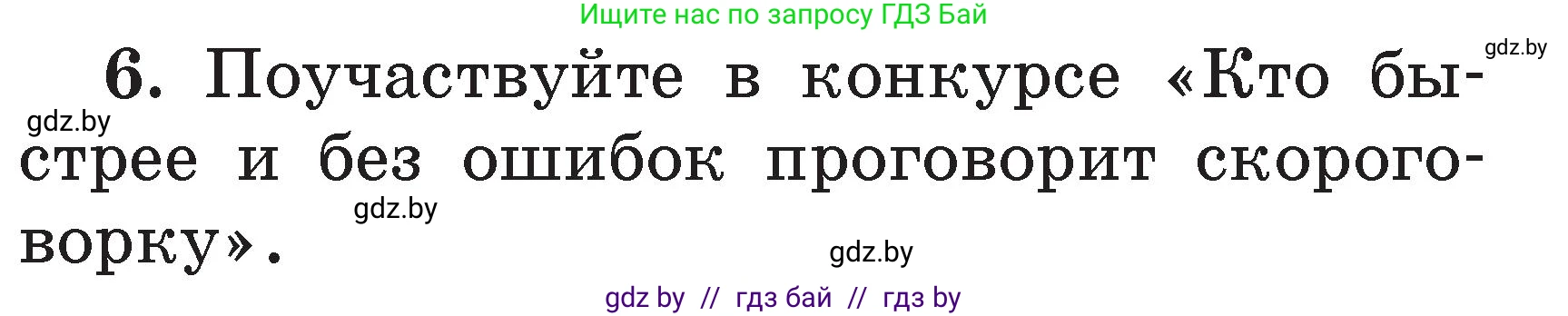 Ищите нас по запросу ГДЗ Бай

gdz.by

6. Поучаствуйте в конкурсе «Кто быстрее и без ошибок проговорит скороговорку».

gdz.by

gdz.by

gdz.by

gdz by // гдз бай // гдз by